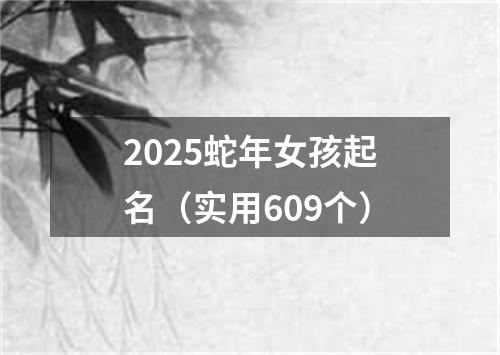 2025蛇年女孩起名（实用609个）